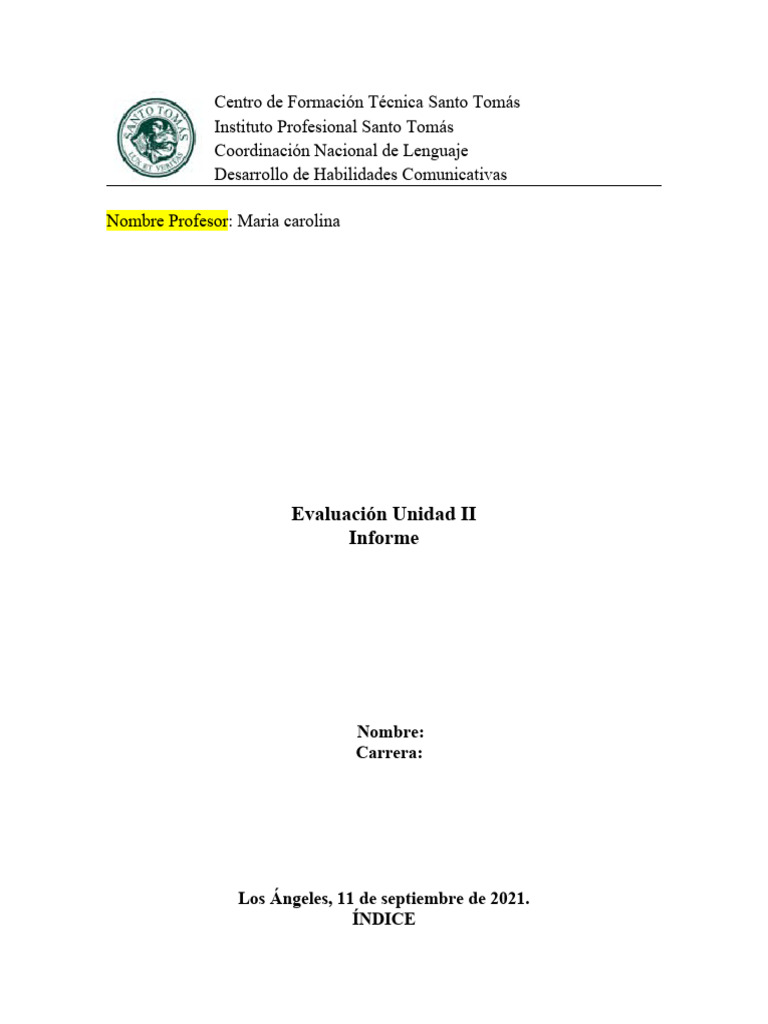 SANTO TOMÁS
LUX ET VERITAS

Centro de Formación Técnica Santo Tomás
Instituto Profesional Santo Tomás
Coordinación Nacional de Lenguaje
Desarrollo de Habilidades Comunicativas

Nombre Profesor: Maria carolina

Evaluación Unidad II
Informe

Nombre:
Carrera:

Los Ángeles, 11 de septiembre de 2021.
ÍNDICE